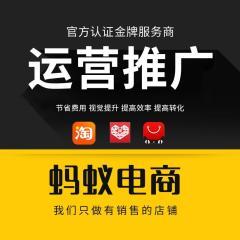 官方认证金牌服务商

运营推广

节省费用 视觉提升 提高效率 提高转化

淘

蚂蚁电商

我们只做有销售的店铺